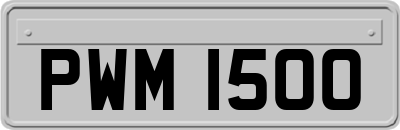 PWM 1500